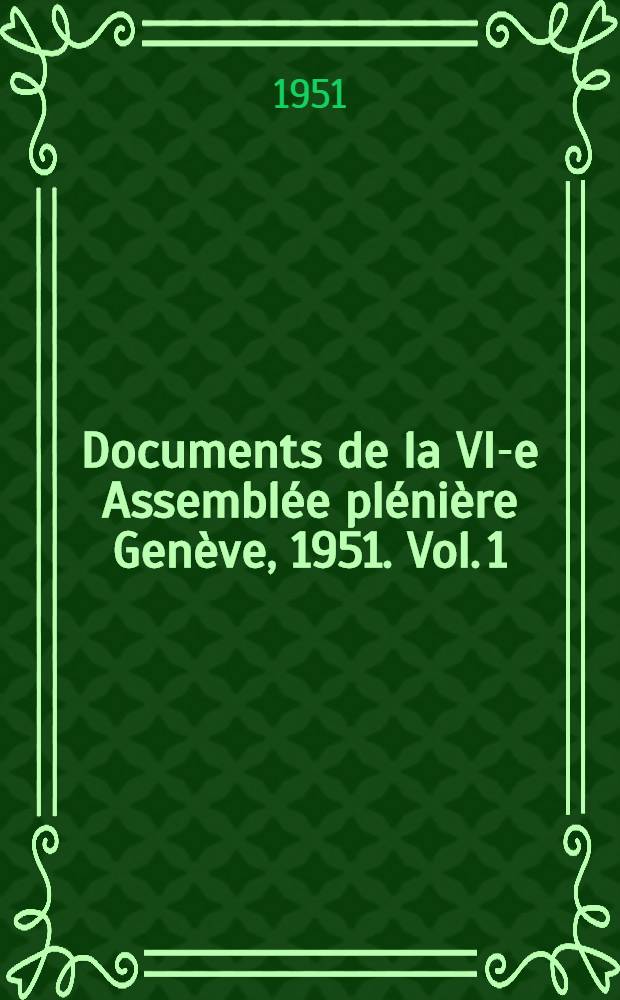 1951

Documents de la VI-e Assemblée plénière Genève, 1951. Vol. 1